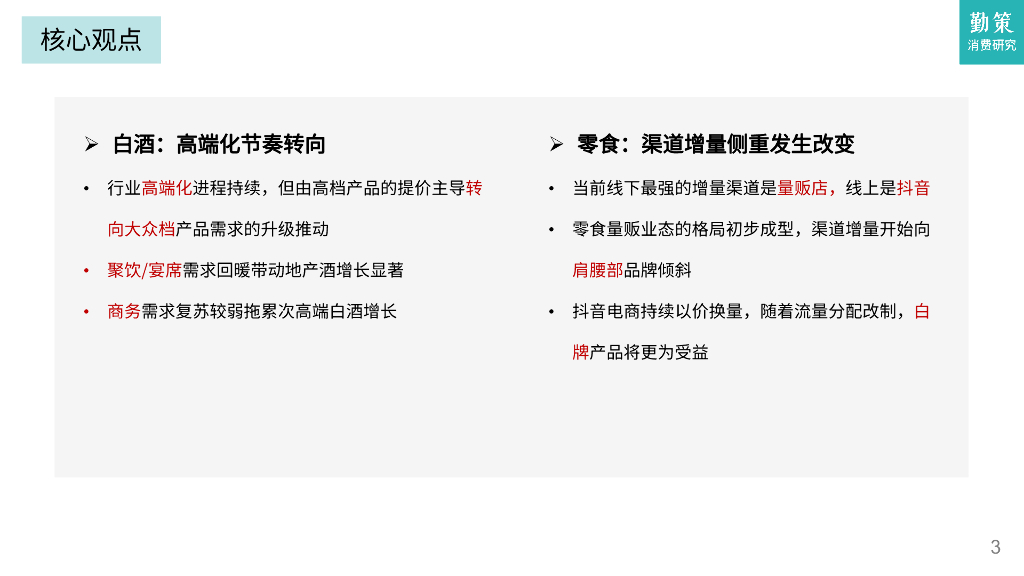 核心观点

勤策
消费研究

➢ 白酒：高端化节奏转向

• 行业高端化进程持续，但由高档产品的提价主导转向大众档产品需求的升级推动

• 聚饮/宴席需求回暖带动地产酒增长显著

• 商务需求复苏较弱拖累次高端白酒增长

➢ 零食：渠道增量侧重发生改变

• 当前线下最强的增量渠道是量贩店，线上是抖音

• 零食量贩业态的格局初步成型，渠道增量开始向肩腰部品牌倾斜

• 抖音电商持续以价换量，随着流量分配改制，白牌产品将更为受益

3